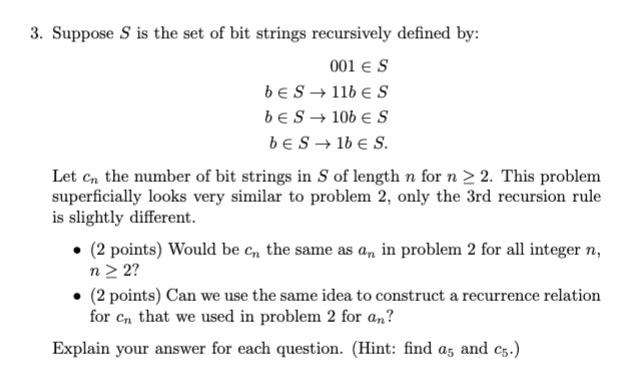 3. Suppose $S$ is the set of bit strings recursively defined by:

$001 \in S$
$b \in S \rightarrow 11b \in S$
$b \in S \rightarrow 10b \in S$
$b \in S \rightarrow 1b \in S.$

Let $c_n$ the number of bit strings in $S$ of length $n$ for $n \geq 2$. This problem superficially looks very similar to problem 2, only the 3rd recursion rule is slightly different.

• (2 points) Would be $c_n$ the same as $a_n$ in problem 2 for all integer $n$, $n \geq 2$?

• (2 points) Can we use the same idea to construct a recurrence relation for $c_n$ that we used in problem 2 for $a_n$?

Explain your answer for each question. (Hint: find $a_5$ and $c_5$.)